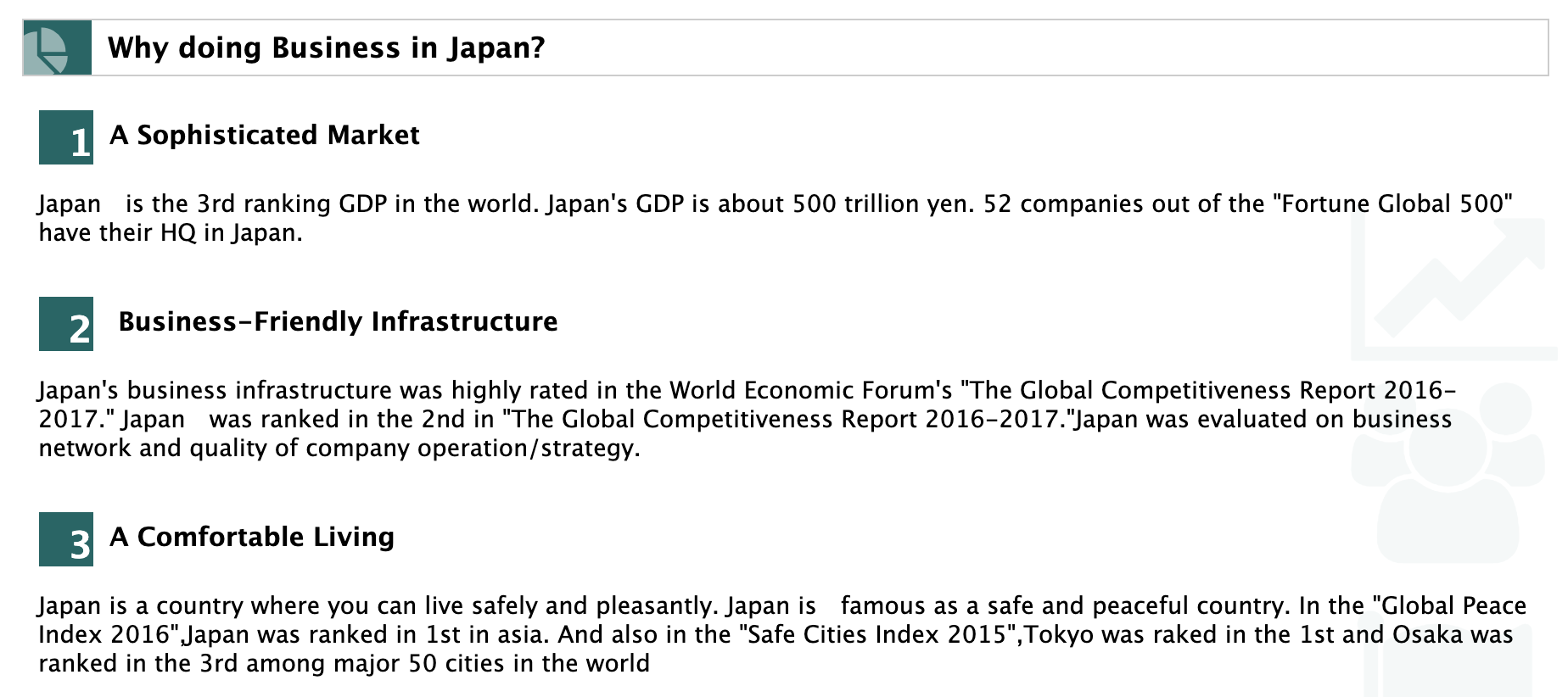 Why doing Business in Japan?

1 A Sophisticated Market

Japan is the 3rd ranking GDP in the world. Japan's GDP is about 500 trillion yen. 52 companies out of the "Fortune Global 500" have their HQ in Japan.

2 Business-Friendly Infrastructure

Japan's business infrastructure was highly rated in the World Economic Forum's "The Global Competitiveness Report 2016-2017." Japan was ranked in the 2nd in "The Global Competitiveness Report 2016-2017."Japan was evaluated on business network and quality of company operation/strategy.

3 A Comfortable Living

Japan is a country where you can live safely and pleasantly. Japan is famous as a safe and peaceful country. In the "Global Peace Index 2016",Japan was ranked in 1st in asia. And also in the "Safe Cities Index 2015",Tokyo was raked in the 1st and Osaka was ranked in the 3rd among major 50 cities in the world